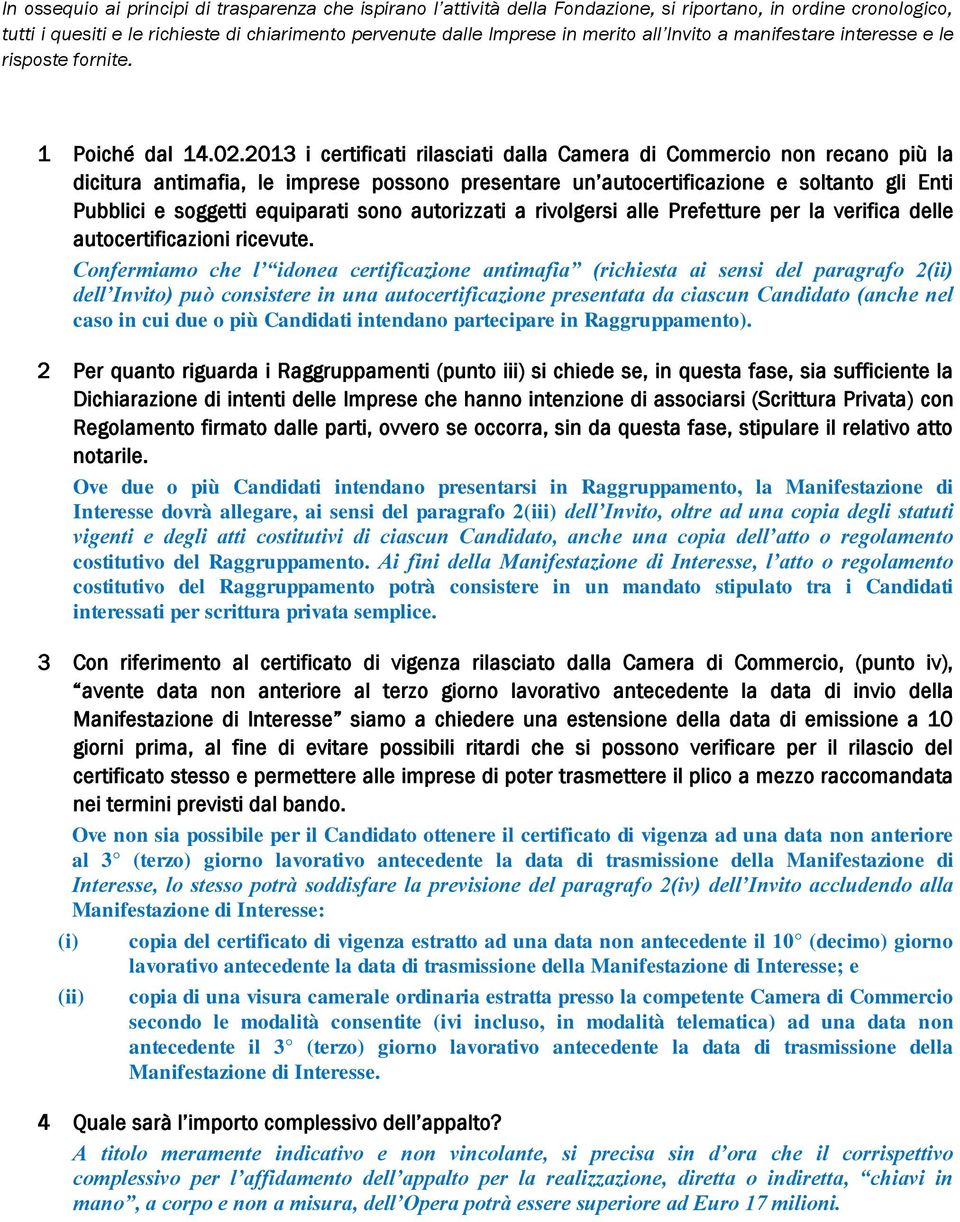 In ossequio ai principi di trasparenza che ispirano l'attività della Fondazione, si riportano, in ordine cronologico, tutti i quesiti e le richieste di chiarimento pervenute dalle Imprese in merito all'Invito a manifestare interesse e le risposte fornite.

1 Poiché dal 14.02.2013 i certificati rilasciati dalla Camera di Commercio non recano più la dicitura antimafia, le imprese possono presentare un'autocertificazione e soltanto gli Enti Pubblici e soggetti equiparati sono autorizzati a rivolgersi alle Prefetture per la verifica delle autocertificazioni ricevute.

Confermiamo che l' "idonea certificazione antimafia" (richiesta ai sensi del paragrafo 2(ii) dell'Invito) può consistere in una autocertificazione presentata da ciascun Candidato (anche nel caso in cui due o più Candidati intendano partecipare in Raggruppamento).

2 Per quanto riguarda i Raggruppamenti (punto iii) si chiede se, in questa fase, sia sufficiente la Dichiarazione di intenti delle Imprese che hanno intenzione di associarsi (Scrittura Privata) con Regolamento firmato dalle parti, ovvero se occorra, sin da questa fase, stipulare il relativo atto notarile.

Ove due o più Candidati intendano presentarsi in Raggruppamento, la Manifestazione di Interesse dovrà allegare, ai sensi del paragrafo 2(iii) dell'Invito, oltre ad una copia degli statuti vigenti e degli atti costitutivi di ciascun Candidato, anche una copia dell'atto o regolamento costitutivo del Raggruppamento. Ai fini della Manifestazione di Interesse, l'atto o regolamento costitutivo del Raggruppamento potrà consistere in un mandato stipulato tra i Candidati interessati per scrittura privata semplice.

3 Con riferimento al certificato di vigenza rilasciato dalla Camera di Commercio, (punto iv), "avente data non anteriore al terzo giorno lavorativo antecedente la data di invio della Manifestazione di Interesse" siamo a chiedere una estensione della data di emissione a 10 giorni prima, al fine di evitare possibili ritardi che si possono verificare per il rilascio del certificato stesso e permettere alle imprese di poter trasmettere il plico a mezzo raccomandata nei termini previsti dal bando.

Ove non sia possibile per il Candidato ottenere il certificato di vigenza ad una data non anteriore al 3° (terzo) giorno lavorativo antecedente la data di trasmissione della Manifestazione di Interesse, lo stesso potrà soddisfare la previsione del paragrafo 2(iv) dell'Invito accludendo alla Manifestazione di Interesse:

(i) copia del certificato di vigenza estratto ad una data non antecedente il 10° (decimo) giorno lavorativo antecedente la data di trasmissione della Manifestazione di Interesse; e

(ii) copia di una visura camerale ordinaria estratta presso la competente Camera di Commercio secondo le modalità consentite (ivi incluso, in modalità telematica) ad una data non antecedente il 3° (terzo) giorno lavorativo antecedente la data di trasmissione della Manifestazione di Interesse.

4 Quale sarà l'importo complessivo dell'appalto?

A titolo meramente indicativo e non vincolante, si precisa sin d'ora che il corrispettivo complessivo per l'affidamento dell'appalto per la realizzazione, diretta o indiretta, "chiavi in mano", a corpo e non a misura, dell'Opera potrà essere superiore ad Euro 17 milioni.